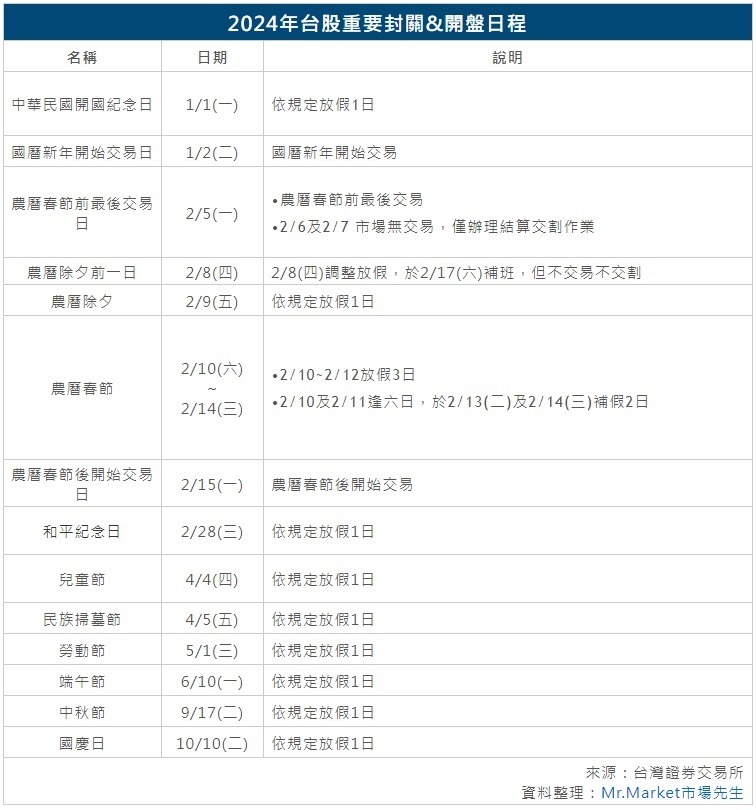 2024年台股重要封關&開盤日程

| 名稱 | 日期 | 說明 |
|---|---|---|
| 中華民國開國紀念日 | 1/1(一) | 依規定放假1日 |
| 國曆新年開始交易日 | 1/2(二) | 國曆新年開始交易 |
| 農曆春節前最後交易日 | 2/5(一) | •農曆春節前最後交易 •2/6及2/7 市場無交易，僅辦理結算交割作業 |
| 農曆除夕前一日 | 2/8(四) | 2/8(四)調整放假，於2/17(六)補班，但不交易不交割 |
| 農曆除夕 | 2/9(五) | 依規定放假1日 |
| 農曆春節 | 2/10(六) ~ 2/14(三) | •2/10~2/12放假3日 •2/10及2/11逢六日，於2/13(二)及2/14(三)補假2日 |
| 農曆春節後開始交易日 | 2/15(一) | 農曆春節後開始交易 |
| 和平紀念日 | 2/28(三) | 依規定放假1日 |
| 兒童節 | 4/4(四) | 依規定放假1日 |
| 民族掃墓節 | 4/5(五) | 依規定放假1日 |
| 勞動節 | 5/1(三) | 依規定放假1日 |
| 端午節 | 6/10(一) | 依規定放假1日 |
| 中秋節 | 9/17(二) | 依規定放假1日 |
| 國慶日 | 10/10(二) | 依規定放假1日 |

來源：台灣證券交易所
資料整理：Mr.Market市場先生